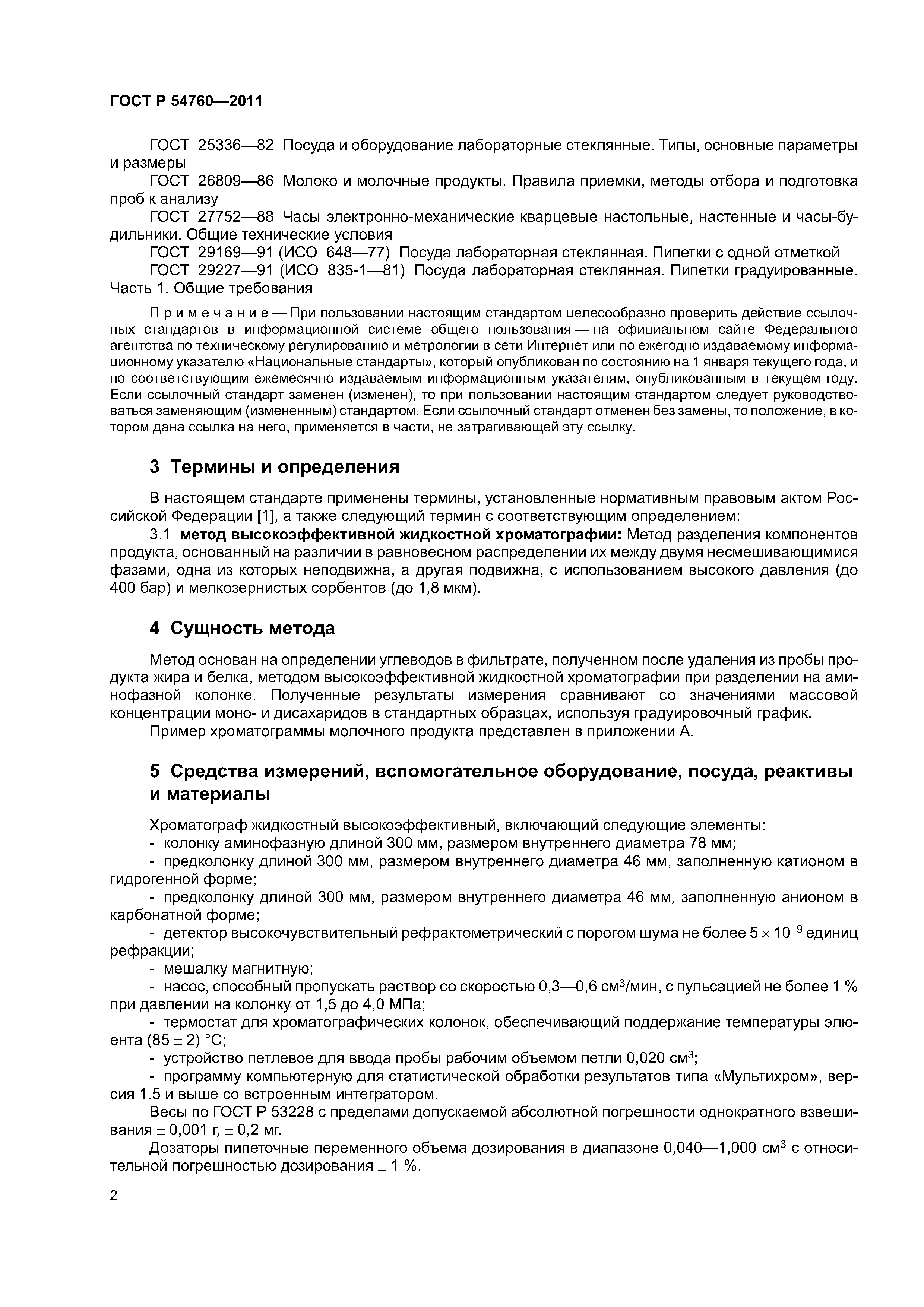 ГОСТ Р 54760—2011

ГОСТ 25336—82 Посуда и оборудование лабораторные стеклянные. Типы, основные параметры и размеры

ГОСТ 26809—86 Молоко и молочные продукты. Правила приемки, методы отбора и подготовка проб к анализу

ГОСТ 27752—88 Часы электронно-механические кварцевые настольные, настенные и часы-будильники. Общие технические условия

ГОСТ 29169—91 (ИСО 648—77) Посуда лабораторная стеклянная. Пипетки с одной отметкой

ГОСТ 29227—91 (ИСО 835-1—81) Посуда лабораторная стеклянная. Пипетки градуированные. Часть 1. Общие требования

Примечание — При пользовании настоящим стандартом целесообразно проверить действие ссылочных стандартов в информационной системе общего пользования — на официальном сайте Федерального агентства по техническому регулированию и метрологии в сети Интернет или по ежегодно издаваемому информационному указателю «Национальные стандарты», который опубликован по состоянию на 1 января текущего года, и по соответствующим ежемесячно издаваемым информационным указателям, опубликованным в текущем году. Если ссылочный стандарт заменен (изменен), то при пользовании настоящим стандартом следует руководствоваться заменяющим (измененным) стандартом. Если ссылочный стандарт отменен без замены, то положение, в котором дана ссылка на него, применяется в части, не затрагивающей эту ссылку.

3 Термины и определения

В настоящем стандарте применены термины, установленные нормативным правовым актом Российской Федерации [1], а также следующий термин с соответствующим определением:

3.1 метод высокоэффективной жидкостной хроматографии: Метод разделения компонентов продукта, основанный на различии в равновесном распределении их между двумя несмешивающимися фазами, одна из которых неподвижна, а другая подвижна, с использованием высокого давления (до 400 бар) и мелкозернистых сорбентов (до 1,8 мкм).

4 Сущность метода

Метод основан на определении углеводов в фильтрате, полученном после удаления из пробы продукта жира и белка, методом высокоэффективной жидкостной хроматографии при разделении на аминофазной колонке. Полученные результаты измерения сравнивают со значениями массовой концентрации моно- и дисахаридов в стандартных образцах, используя градуировочный график.

Пример хроматограммы молочного продукта представлен в приложении А.

5 Средства измерений, вспомогательное оборудование, посуда, реактивы и материалы

Хроматограф жидкостный высокоэффективный, включающий следующие элементы:

- колонку аминофазную длиной 300 мм, размером внутреннего диаметра 78 мм;

- предколонку длиной 300 мм, размером внутреннего диаметра 46 мм, заполненную катионом в гидрогенной форме;

- предколонку длиной 300 мм, размером внутреннего диаметра 46 мм, заполненную анионом в карбонатной форме;

- детектор высокочувствительный рефрактометрический с порогом шума не более $5 \times 10^{-9}$ единиц рефракции;

- мешалку магнитную;

- насос, способный пропускать раствор со скоростью 0,3—0,6 см$^3$/мин, с пульсацией не более 1 % при давлении на колонку от 1,5 до 4,0 МПа;

- термостат для хроматографических колонок, обеспечивающий поддержание температуры элюента $(85 \pm 2)$ °С;

- устройство петлевое для ввода пробы рабочим объемом петли 0,020 см$^3$;

- программу компьютерную для статистической обработки результатов типа «Мультихром», версия 1.5 и выше со встроенным интегратором.

Весы по ГОСТ Р 53228 с пределами допускаемой абсолютной погрешности однократного взвешивания $\pm$ 0,001 г, $\pm$ 0,2 мг.

Дозаторы пипеточные переменного объема дозирования в диапазоне 0,040—1,000 см$^3$ с относительной погрешностью дозирования $\pm$ 1 %.

2